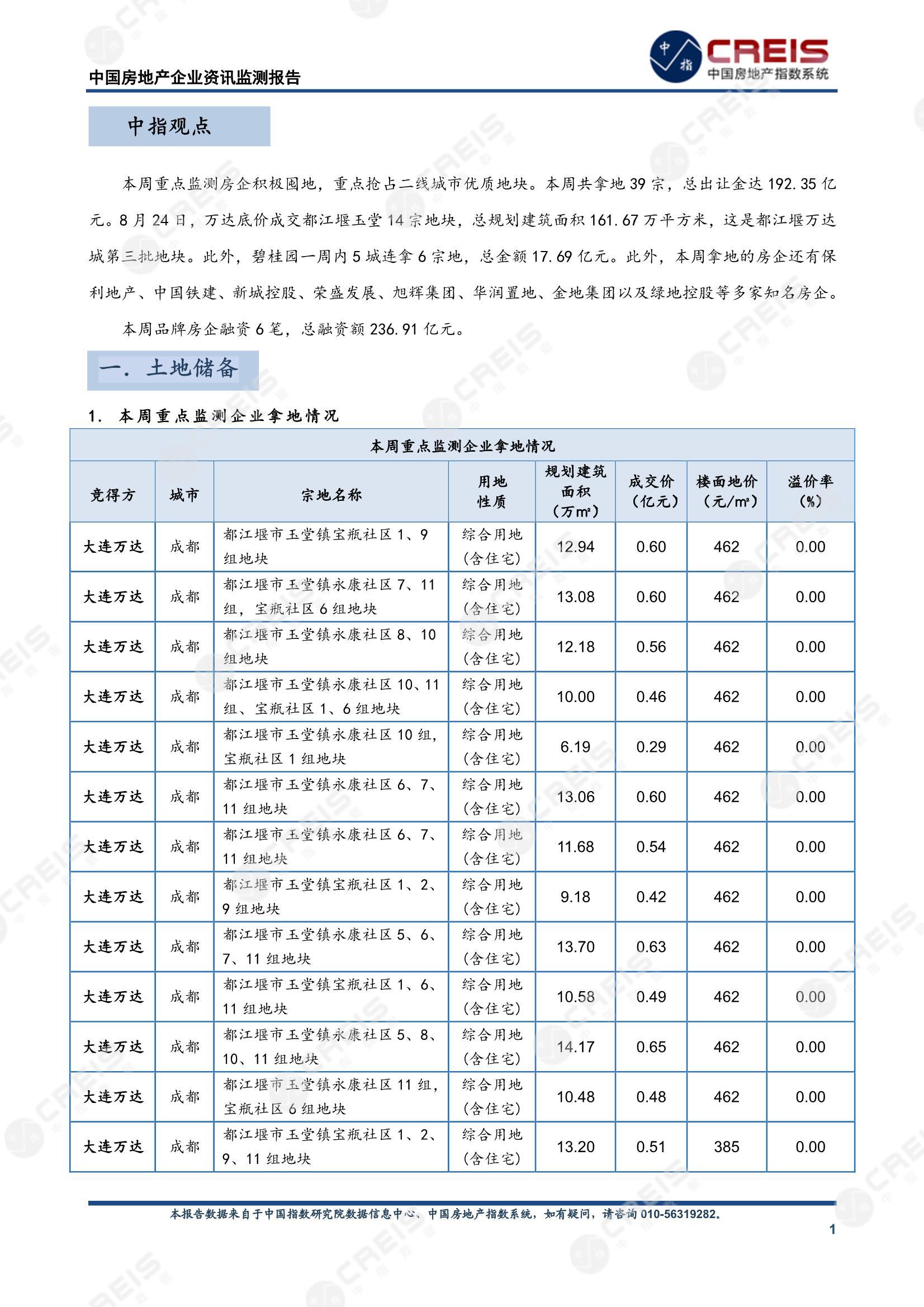 中国房地产企业资讯监测报告

中指 CREIS 中国房地产指数系统

中指观点

本周重点监测房企积极囤地，重点抢占二线城市优质地块。本周共拿地 39 宗，总出让金达 192.35 亿元。8 月 24 日，万达底价成交都江堰玉堂 14 宗地块，总规划建筑面积 161.67 万平方米，这是都江堰万达城第三批地块。此外，碧桂园一周内 5 城连拿 6 宗地，总金额 17.69 亿元。此外，本周拿地的房企还有保利地产、中国铁建、新城控股、荣盛发展、旭辉集团、华润置地、金地集团以及绿地控股等多家知名房企。

本周品牌房企融资 6 笔，总融资额 236.91 亿元。

一. 土地储备

1. 本周重点监测企业拿地情况

本周重点监测企业拿地情况

| 竞得方 | 城市 | 宗地名称 | 用地性质 | 规划建筑面积（万㎡） | 成交价（亿元） | 楼面地价（元/㎡） | 溢价率（%） |
|---|---|---|---|---|---|---|---|
| 大连万达 | 成都 | 都江堰市玉堂镇宝瓶社区 1、9 组地块 | 综合用地（含住宅） | 12.94 | 0.60 | 462 | 0.00 |
| 大连万达 | 成都 | 都江堰市玉堂镇永康社区 7、11 组，宝瓶社区 6 组地块 | 综合用地（含住宅） | 13.08 | 0.60 | 462 | 0.00 |
| 大连万达 | 成都 | 都江堰市玉堂镇永康社区 8、10 组地块 | 综合用地（含住宅） | 12.18 | 0.56 | 462 | 0.00 |
| 大连万达 | 成都 | 都江堰市玉堂镇永康社区 10、11 组、宝瓶社区 1、6 组地块 | 综合用地（含住宅） | 10.00 | 0.46 | 462 | 0.00 |
| 大连万达 | 成都 | 都江堰市玉堂镇永康社区 10 组，宝瓶社区 1 组地块 | 综合用地（含住宅） | 6.19 | 0.29 | 462 | 0.00 |
| 大连万达 | 成都 | 都江堰市玉堂镇永康社区 6、7、11 组地块 | 综合用地（含住宅） | 13.06 | 0.60 | 462 | 0.00 |
| 大连万达 | 成都 | 都江堰市玉堂镇永康社区 6、7、11 组地块 | 综合用地（含住宅） | 11.68 | 0.54 | 462 | 0.00 |
| 大连万达 | 成都 | 都江堰市玉堂镇宝瓶社区 1、2、9 组地块 | 综合用地（含住宅） | 9.18 | 0.42 | 462 | 0.00 |
| 大连万达 | 成都 | 都江堰市玉堂镇永康社区 5、6、7、11 组地块 | 综合用地（含住宅） | 13.70 | 0.63 | 462 | 0.00 |
| 大连万达 | 成都 | 都江堰市玉堂镇宝瓶社区 1、6、11 组地块 | 综合用地（含住宅） | 10.58 | 0.49 | 462 | 0.00 |
| 大连万达 | 成都 | 都江堰市玉堂镇永康社区 5、8、10、11 组地块 | 综合用地（含住宅） | 14.17 | 0.65 | 462 | 0.00 |
| 大连万达 | 成都 | 都江堰市玉堂镇永康社区 11 组，宝瓶社区 6 组地块 | 综合用地（含住宅） | 10.48 | 0.48 | 462 | 0.00 |
| 大连万达 | 成都 | 都江堰市玉堂镇宝瓶社区 1、2、9、11 组地块 | 综合用地（含住宅） | 13.20 | 0.51 | 385 | 0.00 |

本报告数据来自于中国指数研究院数据信息中心、中国房地产指数系统，如有疑问，请咨询 010-56319282。

1